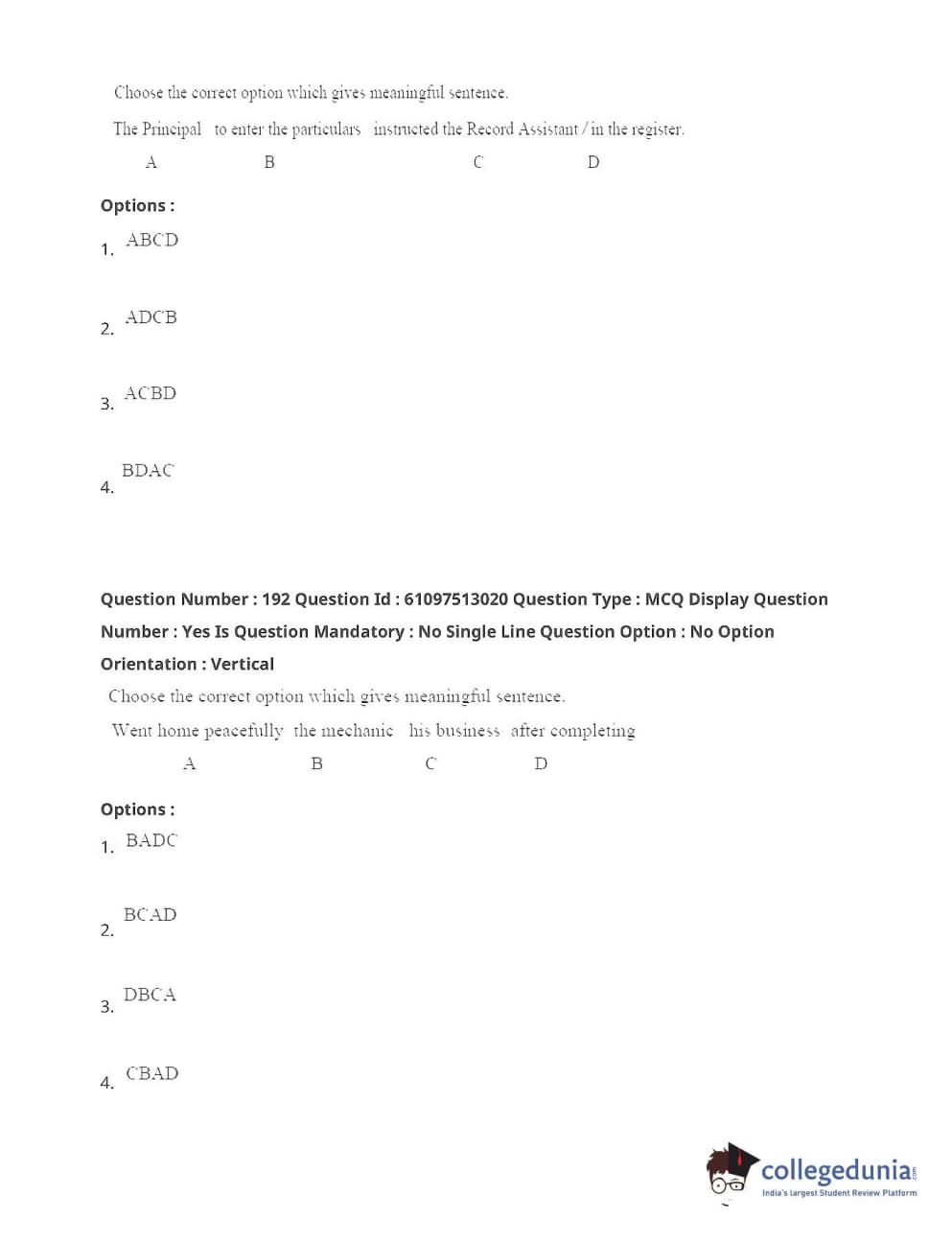 Choose the correct option which gives meaningful sentence.

The Principal to enter the particulars instructed the Record Assistant / in the register.

A B C D

Options :

1. ABCD

2. ADCB

3. ACBD

4. BDAC

Question Number : 192 Question Id : 61097513020 Question Type : MCQ Display Question Number : Yes Is Question Mandatory : No Single Line Question Option : No Option Orientation : Vertical

Choose the correct option which gives meaningful sentence.

Went home peacefully the mechanic his business after completing

A B C D

Options :

1. BADC

2. BCAD

3. DBCA

4. CBAD

collegedunia.com
India's largest Student Review Platform